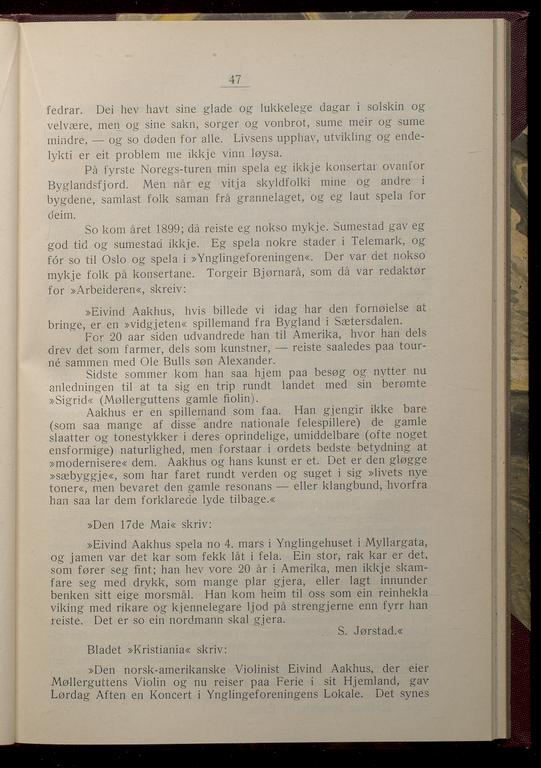 47

fedrar. Dei hev havt sine glade og lukkelege dagar i solskin og velvære, men og sine sakn, sorger og vonbrot, sume meir og sume mindre, — og so døden for alle. Livsens upphav, utvikling og endelykti er eit problem me ikkje vinn løysa.

På fyrste Noregs-turen min spela eg ikkje konsertar ovanfor Byglandsfjord. Men når eg vitja skyldfolki mine og andre i bygdene, samlast folk saman frå grannelaget, og eg laut spela for deim.

So kom året 1899; då reiste eg nokso mykje. Sumestad gav eg god tid og sumestad ikkje. Eg spela nokre stader i Telemark, og fór so til Oslo og spela i »Ynglingeforeningen«. Der var det nokso mykje folk på konsertane. Torgeir Bjørnarå, som då var redaktør for »Arbeideren«, skreiv:

»Eivind Aakhus, hvis billede vi idag har den fornøielse at bringe, er en »vidgjeten« spillemand fra Bygland i Sætersdalen.

For 20 aar siden udvandrede han til Amerika, hvor han dels drev det som farmer, dels som kunstner, — reiste saaledes paa tourné sammen med Ole Bulls søn Alexander.

Sidste sommer kom han saa hjem paa besøg og nytter nu anledningen til at ta sig en trip rundt landet med sin berømte »Sigrid« (Møllerguttens gamle fiolin).

Aakhus er en spillemand som faa. Han gjengir ikke bare (som saa mange af disse andre nationale felespillere) de gamle slaatter og tonestykker i deres oprindelige, umiddelbare (ofte noget ensformige) naturlighed, men forstaar i ordets bedste betydning at »modernisere« dem. Aakhus og hans kunst er et. Det er den gløgge »sæbyggje«, som har faret rundt verden og suget i sig »livets nye toner«, men bevaret den gamle resonans — eller klangbund, hvorfra han saa lar dem forklarede lyde tilbage.«

»Den 17de Mai« skriv:

»Eivind Aakhus spela no 4. mars i Ynglingehuset i Myllargata, og jamen var det kar som fekk låt i fela. Ein stor, rak kar er det, som fører seg fint; han hev vore 20 år i Amerika, men ikkje skamfare seg med drykk, som mange plar gjera, eller lagt innunder benken sitt eige morsmål. Han kom heim til oss som ein reinhekla viking med rikare og kjennelegare ljod på strengjerne enn fyrr han reiste. Det er so ein nordmann skal gjera.

S. Jørstad.«

Bladet »Kristiania« skriv:

»Den norsk-amerikanske Violinist Eivind Aakhus, der eier Møllerguttens Violin og nu reiser paa Ferie i sit Hjemland, gav Lørdag Aften en Koncert i Ynglingeforeningens Lokale. Det synes